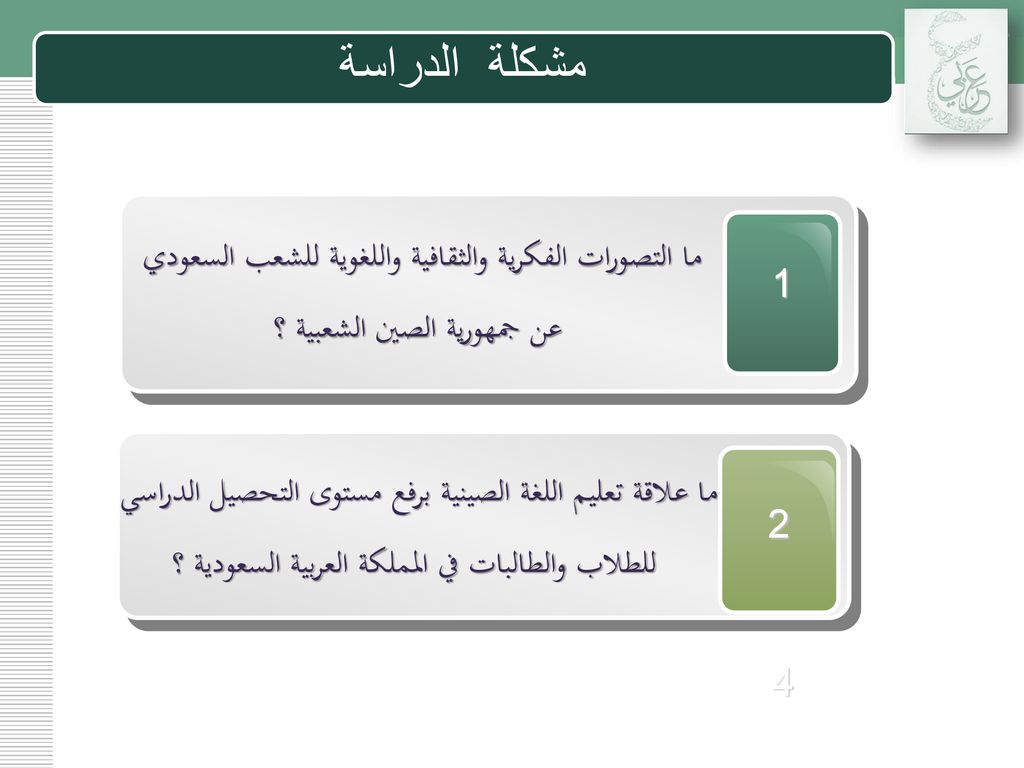 مشكلة الدراسة

1

ما التصورات الفكرية والثقافية واللغوية للشعب السعودي عن جمهورية الصين الشعبية ؟

2

ما علاقة تعليم اللغة الصينية برفع مستوى التحصيل الدراسي للطلاب والطالبات في المملكة العربية السعودية ؟

4